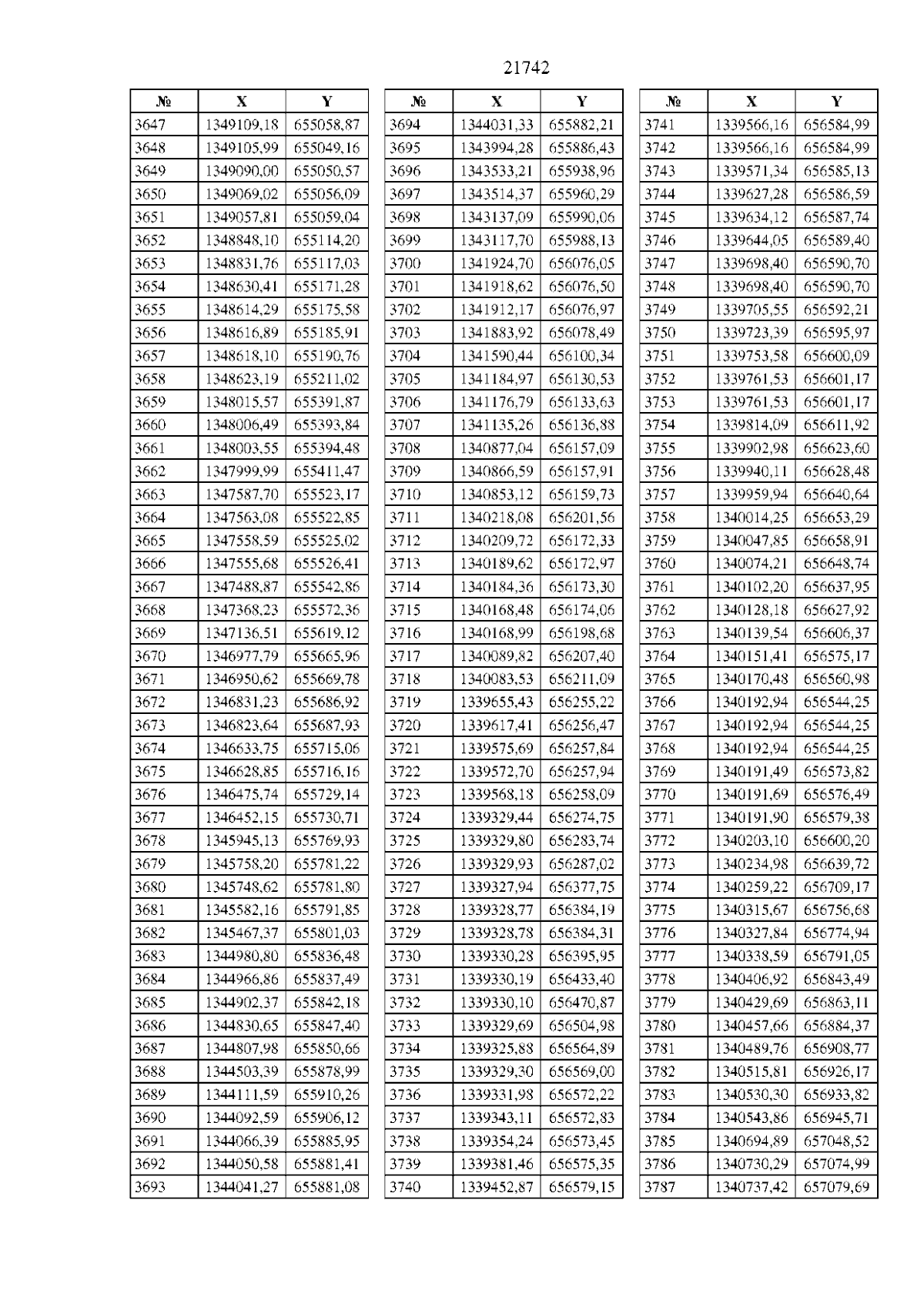 21742

| № | X | Y |
|---|---|---|
| 3647 | 1349109,18 | 655058,87 |
| 3648 | 1349105,99 | 655049,16 |
| 3649 | 1349090,00 | 655050,57 |
| 3650 | 1349069,02 | 655056,09 |
| 3651 | 1349057,81 | 655059,04 |
| 3652 | 1348848,10 | 655114,20 |
| 3653 | 1348831,76 | 655117,03 |
| 3654 | 1348630,41 | 655171,28 |
| 3655 | 1348614,29 | 655175,58 |
| 3656 | 1348616,89 | 655185,91 |
| 3657 | 1348618,10 | 655190,76 |
| 3658 | 1348623,19 | 655211,02 |
| 3659 | 1348015,57 | 655391,87 |
| 3660 | 1348006,49 | 655393,84 |
| 3661 | 1348003,55 | 655394,48 |
| 3662 | 1347999,99 | 655411,47 |
| 3663 | 1347587,70 | 655523,17 |
| 3664 | 1347563,08 | 655522,85 |
| 3665 | 1347558,59 | 655525,02 |
| 3666 | 1347555,68 | 655526,41 |
| 3667 | 1347488,87 | 655542,86 |
| 3668 | 1347368,23 | 655572,36 |
| 3669 | 1347136,51 | 655619,12 |
| 3670 | 1346977,79 | 655665,96 |
| 3671 | 1346950,62 | 655669,78 |
| 3672 | 1346831,23 | 655686,92 |
| 3673 | 1346823,64 | 655687,93 |
| 3674 | 1346633,75 | 655715,06 |
| 3675 | 1346628,85 | 655716,16 |
| 3676 | 1346475,74 | 655729,14 |
| 3677 | 1346452,15 | 655730,71 |
| 3678 | 1345945,13 | 655769,93 |
| 3679 | 1345758,20 | 655781,22 |
| 3680 | 1345748,62 | 655781,80 |
| 3681 | 1345582,16 | 655791,85 |
| 3682 | 1345467,37 | 655801,03 |
| 3683 | 1344980,80 | 655836,48 |
| 3684 | 1344966,86 | 655837,49 |
| 3685 | 1344902,37 | 655842,18 |
| 3686 | 1344830,65 | 655847,40 |
| 3687 | 1344807,98 | 655850,66 |
| 3688 | 1344503,39 | 655878,99 |
| 3689 | 1344111,59 | 655910,26 |
| 3690 | 1344092,59 | 655906,12 |
| 3691 | 1344066,39 | 655885,95 |
| 3692 | 1344050,58 | 655881,41 |
| 3693 | 1344041,27 | 655881,08 |

| № | X | Y |
|---|---|---|
| 3694 | 1344031,33 | 655882,21 |
| 3695 | 1343994,28 | 655886,43 |
| 3696 | 1343533,21 | 655938,96 |
| 3697 | 1343514,37 | 655960,29 |
| 3698 | 1343137,09 | 655990,06 |
| 3699 | 1343117,70 | 655988,13 |
| 3700 | 1341924,70 | 656076,05 |
| 3701 | 1341918,62 | 656076,50 |
| 3702 | 1341912,17 | 656076,97 |
| 3703 | 1341883,92 | 656078,49 |
| 3704 | 1341590,44 | 656100,34 |
| 3705 | 1341184,97 | 656130,53 |
| 3706 | 1341176,79 | 656133,63 |
| 3707 | 1341135,26 | 656136,88 |
| 3708 | 1340877,04 | 656157,09 |
| 3709 | 1340866,59 | 656157,91 |
| 3710 | 1340853,12 | 656159,73 |
| 3711 | 1340218,08 | 656201,56 |
| 3712 | 1340209,72 | 656172,33 |
| 3713 | 1340189,62 | 656172,97 |
| 3714 | 1340184,36 | 656173,30 |
| 3715 | 1340168,48 | 656174,06 |
| 3716 | 1340168,99 | 656198,68 |
| 3717 | 1340089,82 | 656207,40 |
| 3718 | 1340083,53 | 656211,09 |
| 3719 | 1339655,43 | 656255,22 |
| 3720 | 1339617,41 | 656256,47 |
| 3721 | 1339575,69 | 656257,84 |
| 3722 | 1339572,70 | 656257,94 |
| 3723 | 1339568,18 | 656258,09 |
| 3724 | 1339329,44 | 656274,75 |
| 3725 | 1339329,80 | 656283,74 |
| 3726 | 1339329,93 | 656287,02 |
| 3727 | 1339327,94 | 656377,75 |
| 3728 | 1339328,77 | 656384,19 |
| 3729 | 1339328,78 | 656384,31 |
| 3730 | 1339330,28 | 656395,95 |
| 3731 | 1339330,19 | 656433,40 |
| 3732 | 1339330,10 | 656470,87 |
| 3733 | 1339329,69 | 656504,98 |
| 3734 | 1339325,88 | 656564,89 |
| 3735 | 1339329,30 | 656569,00 |
| 3736 | 1339331,98 | 656572,22 |
| 3737 | 1339343,11 | 656572,83 |
| 3738 | 1339354,24 | 656573,45 |
| 3739 | 1339381,46 | 656575,35 |
| 3740 | 1339452,87 | 656579,15 |

| № | X | Y |
|---|---|---|
| 3741 | 1339566,16 | 656584,99 |
| 3742 | 1339566,16 | 656584,99 |
| 3743 | 1339571,34 | 656585,13 |
| 3744 | 1339627,28 | 656586,59 |
| 3745 | 1339634,12 | 656587,74 |
| 3746 | 1339644,05 | 656589,40 |
| 3747 | 1339698,40 | 656590,70 |
| 3748 | 1339698,40 | 656590,70 |
| 3749 | 1339705,55 | 656592,21 |
| 3750 | 1339723,39 | 656595,97 |
| 3751 | 1339753,58 | 656600,09 |
| 3752 | 1339761,53 | 656601,17 |
| 3753 | 1339761,53 | 656601,17 |
| 3754 | 1339814,09 | 656611,92 |
| 3755 | 1339902,98 | 656623,60 |
| 3756 | 1339940,11 | 656628,48 |
| 3757 | 1339959,94 | 656640,64 |
| 3758 | 1340014,25 | 656653,29 |
| 3759 | 1340047,85 | 656658,91 |
| 3760 | 1340074,21 | 656648,74 |
| 3761 | 1340102,20 | 656637,95 |
| 3762 | 1340128,18 | 656627,92 |
| 3763 | 1340139,54 | 656606,37 |
| 3764 | 1340151,41 | 656575,17 |
| 3765 | 1340170,48 | 656560,98 |
| 3766 | 1340192,94 | 656544,25 |
| 3767 | 1340192,94 | 656544,25 |
| 3768 | 1340192,94 | 656544,25 |
| 3769 | 1340191,49 | 656573,82 |
| 3770 | 1340191,69 | 656576,49 |
| 3771 | 1340191,90 | 656579,38 |
| 3772 | 1340203,10 | 656600,20 |
| 3773 | 1340234,98 | 656639,72 |
| 3774 | 1340259,22 | 656709,17 |
| 3775 | 1340315,67 | 656756,68 |
| 3776 | 1340327,84 | 656774,94 |
| 3777 | 1340338,59 | 656791,05 |
| 3778 | 1340406,92 | 656843,49 |
| 3779 | 1340429,69 | 656863,11 |
| 3780 | 1340457,66 | 656884,37 |
| 3781 | 1340489,76 | 656908,77 |
| 3782 | 1340515,81 | 656926,17 |
| 3783 | 1340530,30 | 656933,82 |
| 3784 | 1340543,86 | 656945,71 |
| 3785 | 1340694,89 | 657048,52 |
| 3786 | 1340730,29 | 657074,99 |
| 3787 | 1340737,42 | 657079,69 |